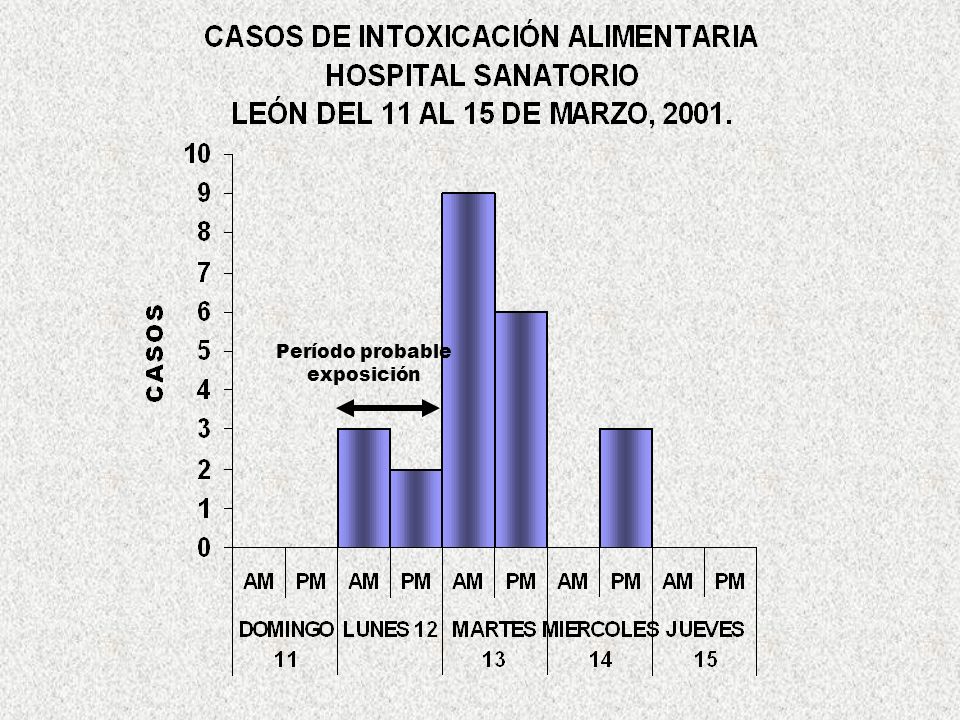 CASOS DE INTOXICACIÓN ALIMENTARIA
HOSPITAL SANATORIO
LEÓN DEL 11 AL 15 DE MARZO, 2001.

CASOS

10
9
8
7
6
5
4
3
2
1
0

Período probable exposición

AM PM AM PM AM PM AM PM AM PM

DOMINGO 11 LUNES 12 MARTES 13 MIERCOLES 14 JUEVES 15